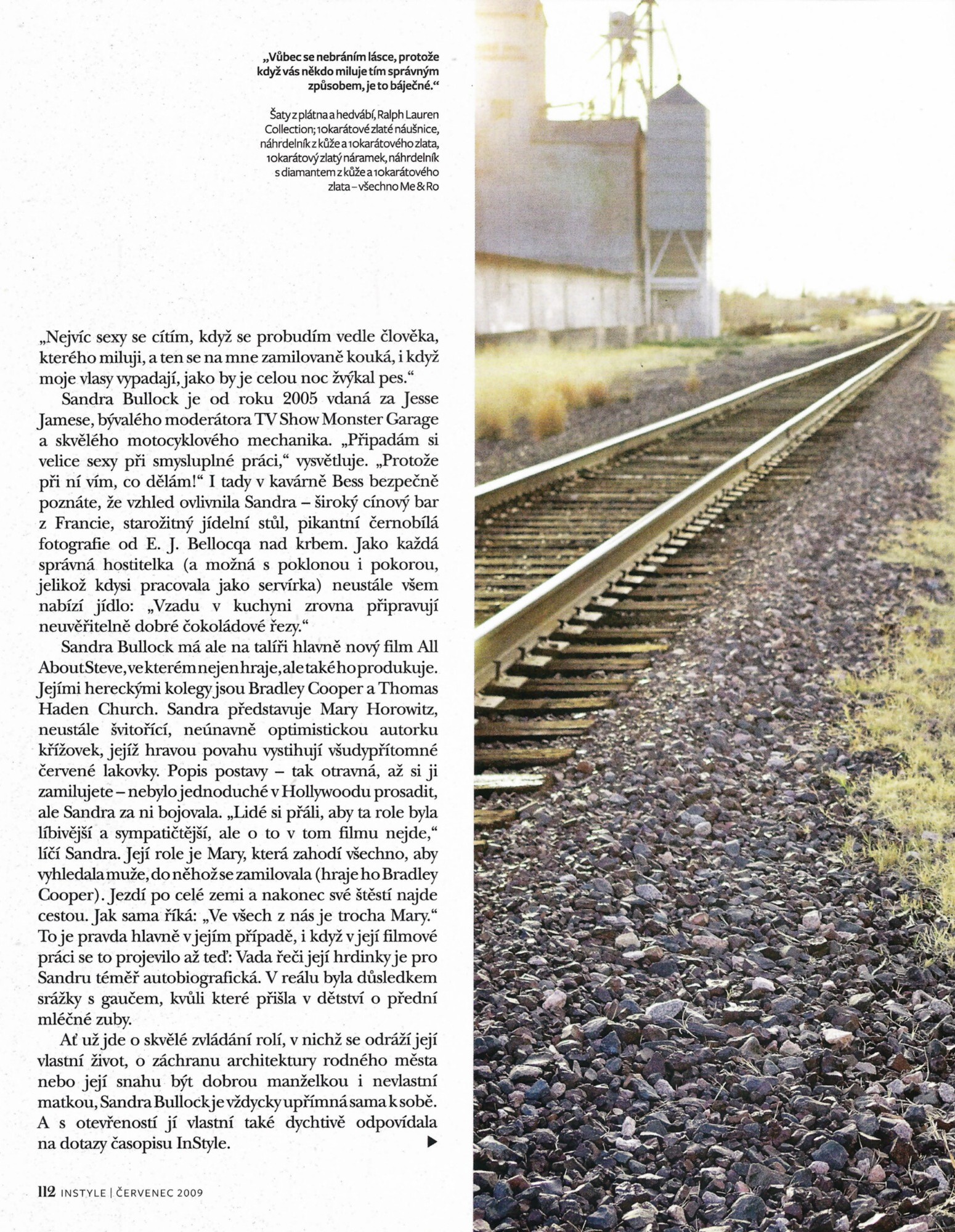 „Vůbec se nebráním lásce, protože když vás někdo miluje tím správným způsobem, je to báječné.“

Šaty z plátna a hedvábí, Ralph Lauren Collection; 10karátové zlaté náušnice, náhrdelník z kůže a 10karátového zlata, 10karátový zlatý náramek, náhrdelník s diamantem z kůže a 10karátového zlata – všechno Me & Ro

„Nejvíc sexy se cítím, když se probudím vedle člověka, kterého miluji, a ten se na mne zamilovaně kouká, i když moje vlasy vypadají, jako by je celou noc žvýkal pes.“

Sandra Bullock je od roku 2005 vdaná za Jesse Jamese, bývalého moderátora TV Show Monster Garage a skvělého motocyklového mechanika. „Připadám si velice sexy při smysluplné práci,“ vysvětluje. „Protože při ní vím, co dělám!“ I tady v kavárně Bess bezpečně poznáte, že vzhled ovlivnila Sandra – široký cínový bar z Francie, starožitný jídelní stůl, pikantní černobílá fotografie od E. J. Bellocqa nad krbem. Jako každá správná hostitelka (a možná s poklonou i pokorou, jelikož kdysi pracovala jako servírka) neustále všem nabízí jídlo: „Vzadu v kuchyni zrovna připravují neuvěřitelně dobré čokoládové řezy.“

Sandra Bullock má ale na talíři hlavně nový film All About Steve, ve kterém nejen hraje, ale také ho produkuje. Jejími hereckými kolegy jsou Bradley Cooper a Thomas Haden Church. Sandra představuje Mary Horowitz, neustále švitořící, neúnavně optimistickou autorku křížovek, jejíž hravou povahu vystihují všudypřítomné červené lakovky. Popis postavy – tak otravná, až si ji zamilujete – nebylo jednoduché v Hollywoodu prosadit, ale Sandra za ni bojovala. „Lidé si přáli, aby ta role byla líbivější a sympatičtější, ale o to v tom filmu nejde,“ líčí Sandra. Její role je Mary, která zahodí všechno, aby vyhledala muže, do něhož se zamilovala (hraje ho Bradley Cooper). Jezdí po celé zemi a nakonec své štěstí najde cestou. Jak sama říká: „Ve všech z nás je trocha Mary.“ To je pravda hlavně v jejím případě, i když v její filmové práci se to projevilo až teď: Vada řeči její hrdinky je pro Sandru téměř autobiografická. V reálu byla důsledkem srážky s gaučem, kvůli které přišla v dětství o přední mléčné zuby.

Ať už jde o skvělé zvládání rolí, v nichž se odráží její vlastní život, o záchranu architektury rodného města nebo její snahu být dobrou manželkou i nevlastní matkou, Sandra Bullock je vždycky upřímná sama k sobě. A s otevřeností jí vlastní také dychtivě odpovídala na dotazy časopisu InStyle. ▶

112 INSTYLE | ČERVENEC 2009